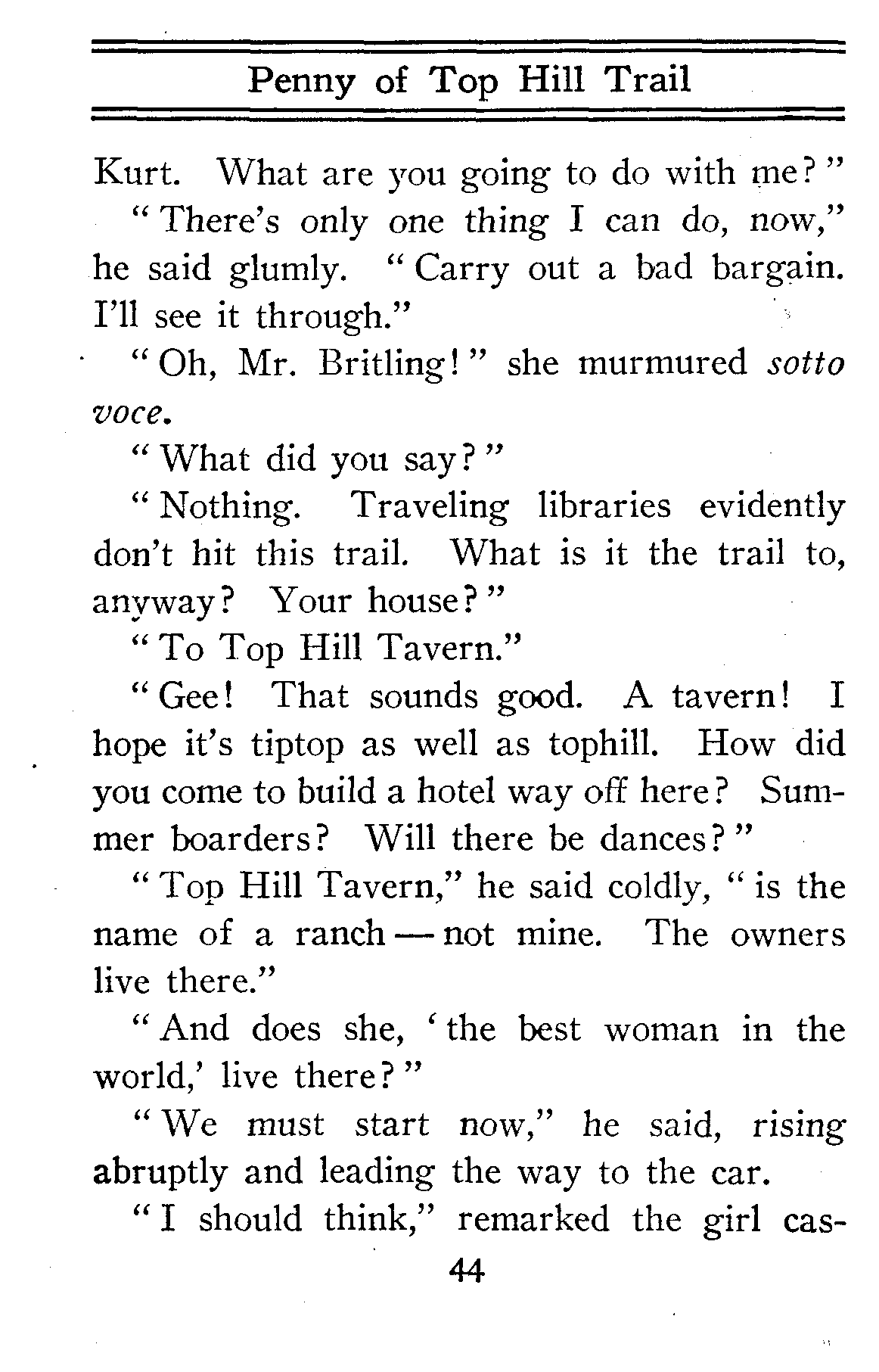 Penny of Top Hill Trail

Kurt. What are you going to do with me?"

"There's only one thing I can do, now," he said glumly. "Carry out a bad bargain. I'll see it through."

"Oh, Mr. Britling!" she murmured sotto voce.

"What did you say?"

"Nothing. Traveling libraries evidently don't hit this trail. What is it the trail to, anyway? Your house?"

"To Top Hill Tavern."

"Gee! That sounds good. A tavern! I hope it's tiptop as well as tophill. How did you come to build a hotel way off here? Summer boarders? Will there be dances?"

"Top Hill Tavern," he said coldly, "is the name of a ranch — not mine. The owners live there."

"And does she, 'the best woman in the world,' live there?"

"We must start now," he said, rising abruptly and leading the way to the car.

"I should think," remarked the girl cas-

44